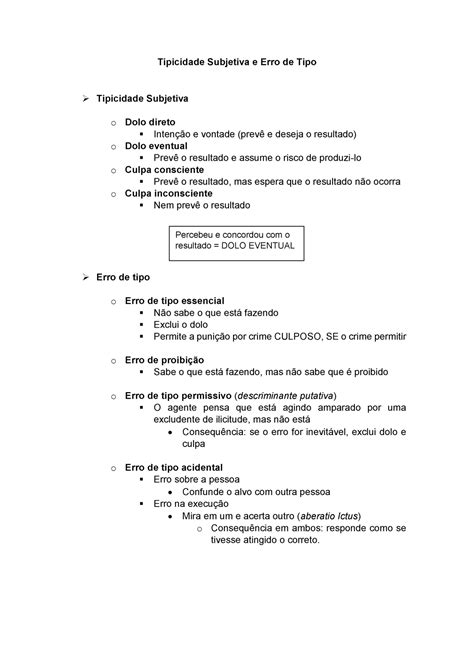 Tipicidade Subjetiva e Erro de Tipo

➢ Tipicidade Subjetiva

o Dolo direto
▪ Intenção e vontade (prevê e deseja o resultado)
o Dolo eventual
▪ Prevê o resultado e assume o risco de produzi-lo
o Culpa consciente
▪ Prevê o resultado, mas espera que o resultado não ocorra
o Culpa inconsciente
▪ Nem prevê o resultado

Percebeu e concordou com o resultado = DOLO EVENTUAL

➢ Erro de tipo

o Erro de tipo essencial
▪ Não sabe o que está fazendo
▪ Exclui o dolo
▪ Permite a punição por crime CULPOSO, SE o crime permitir

o Erro de proibição
▪ Sabe o que está fazendo, mas não sabe que é proibido

o Erro de tipo permissivo (descriminante putativa)
▪ O agente pensa que está agindo amparado por uma excludente de ilicitude, mas não está
• Consequência: se o erro for inevitável, exclui dolo e culpa

o Erro de tipo acidental
▪ Erro sobre a pessoa
• Confunde o alvo com outra pessoa
▪ Erro na execução
• Mira em um e acerta outro (aberatio Ictus)
o Consequência em ambos: responde como se tivesse atingido o correto.